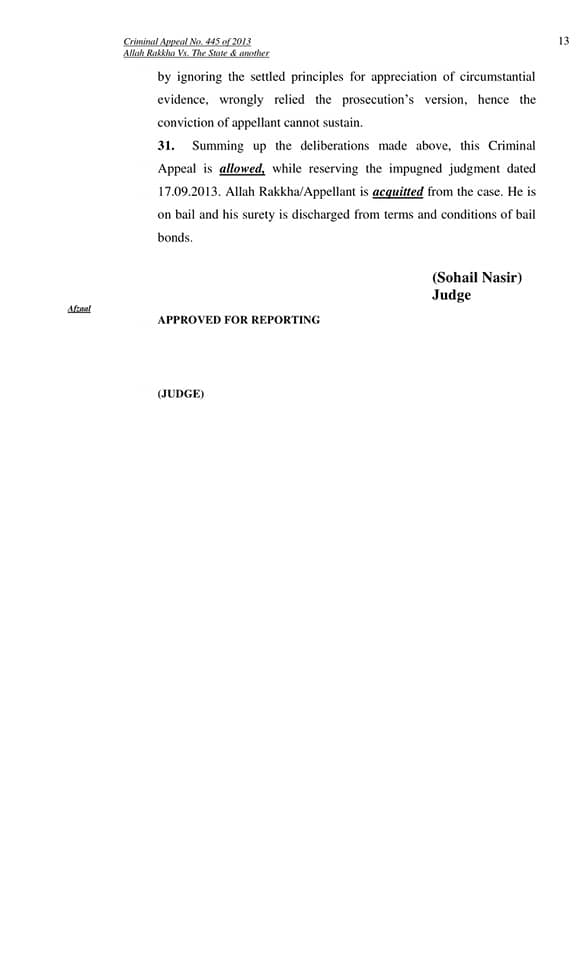 Criminal Appeal No. 445 of 2013
Allah Rakkha Vs. The State & another

13

by ignoring the settled principles for appreciation of circumstantial evidence, wrongly relied the prosecution's version, hence the conviction of appellant cannot sustain.

31. Summing up the deliberations made above, this Criminal Appeal is allowed, while reserving the impugned judgment dated 17.09.2013. Allah Rakkha/Appellant is acquitted from the case. He is on bail and his surety is discharged from terms and conditions of bail bonds.

(Sohail Nasir)
Judge

Afzaal

APPROVED FOR REPORTING

(JUDGE)